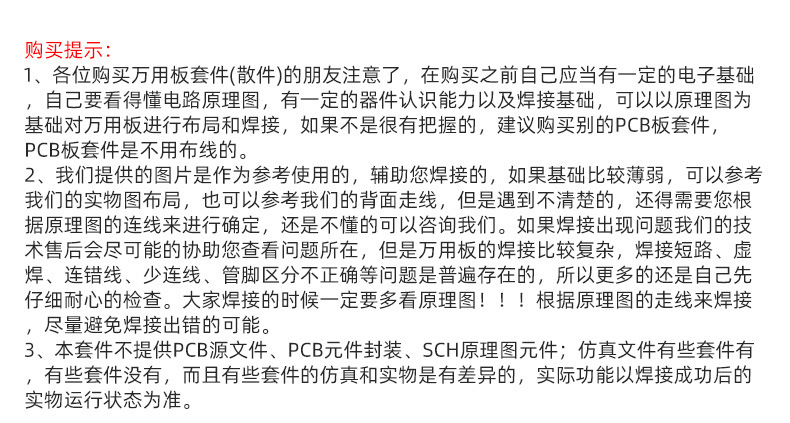 购买提示：

1、各位购买万用板套件(散件)的朋友注意了，在购买之前自己应当有一定的电子基础，自己要看得懂电路原理图，有一定的器件认识能力以及焊接基础，可以以原理图为基础对万用板进行布局和焊接，如果不是很有把握的，建议购买别的PCB板套件，PCB板套件是不用布线的。

2、我们提供的图片是作为参考使用的，辅助您焊接的，如果基础比较薄弱，可以参考我们的实物图布局，也可以参考我们的背面走线，但是遇到不清楚的，还得需要您根据原理图的连线来进行确定，还是不懂的可以咨询我们。如果焊接出现问题我们的技术售后会尽可能的协助您查看问题所在，但是万用板的焊接比较复杂，焊接短路、虚焊、连错线、少连线、管脚区分不正确等问题是普遍存在的，所以更多的还是自己先仔细耐心的检查。大家焊接的时候一定要多看原理图！！！根据原理图的走线来焊接，尽量避免焊接出错的可能。

3、本套件不提供PCB源文件、PCB元件封装、SCH原理图元件；仿真文件有些套件有，有些套件没有，而且有些套件的仿真和实物是有差异的，实际功能以焊接成功后的实物运行状态为准。